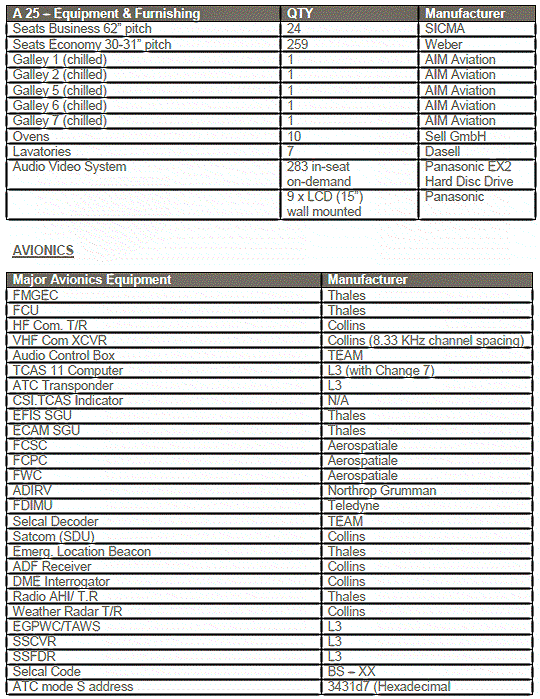 | A 25 – Equipment & Furnishing | QTY | Manufacturer |
|---|---|---|
| Seats Business 62" pitch | 24 | SICMA |
| Seats Economy 30-31" pitch | 259 | Weber |
| Galley 1 (chilled) | 1 | AIM Aviation |
| Galley 2 (chilled) | 1 | AIM Aviation |
| Galley 5 (chilled) | 1 | AIM Aviation |
| Galley 6 (chilled) | 1 | AIM Aviation |
| Galley 7 (chilled) | 1 | AIM Aviation |
| Ovens | 10 | Sell GmbH |
| Lavatories | 7 | Dasell |
| Audio Video System | 283 in-seat on-demand | Panasonic EX2 Hard Disc Drive |
| | 9 x LCD (15") wall mounted | Panasonic |

AVIONICS

| Major Avionics Equipment | Manufacturer |
|---|---|
| FMGEC | Thales |
| FCU | Thales |
| HF Com. T/R | Collins |
| VHF Com XCVR | Collins (8.33 KHz channel spacing) |
| Audio Control Box | TEAM |
| TCAS 11 Computer | L3 (with Change 7) |
| ATC Transponder | L3 |
| CSI.TCAS Indicator | N/A |
| EFIS SGU | Thales |
| ECAM SGU | Thales |
| FCSC | Aerospatiale |
| FCPC | Aerospatiale |
| FWC | Aerospatiale |
| ADIRV | Northrop Grumman |
| FDIMU | Teledyne |
| Selcal Decoder | TEAM |
| Satcom (SDU) | Collins |
| Emerg. Location Beacon | Thales |
| ADF Receiver | Collins |
| DME Interrogator | Collins |
| Radio AHI/ T.R | Thales |
| Weather Radar T/R | Collins |
| EGPWC/TAWS | L3 |
| SSCVR | L3 |
| SSFDR | L3 |
| Selcal Code | BS – XX |
| ATC mode S address | 3431d7 (Hexadecimal |